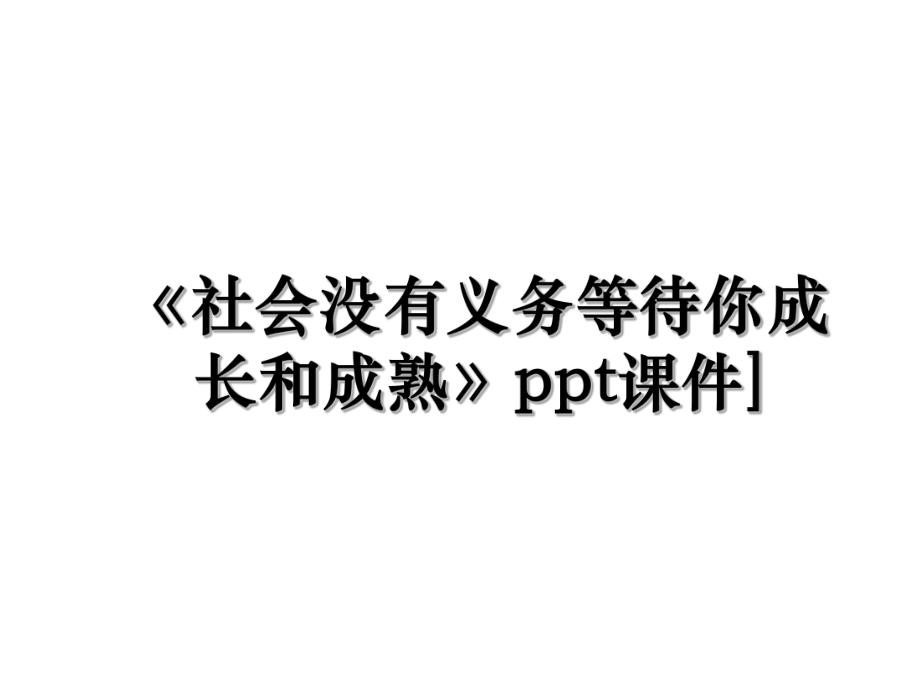 《社会没有义务等待你成长和成熟》ppt课件]